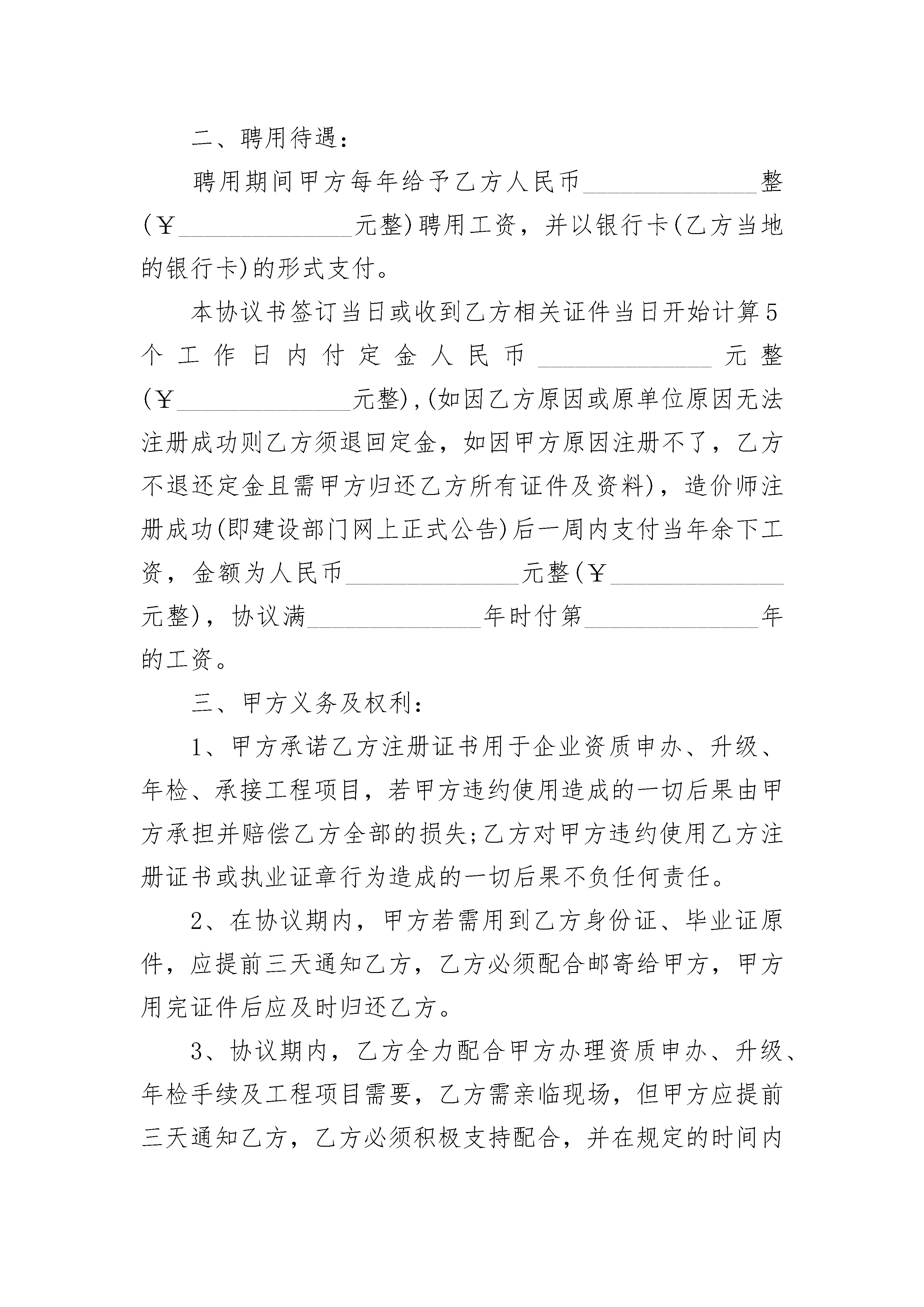 二、聘用待遇：

聘用期间甲方每年给予乙方人民币______________整(￥______________元整)聘用工资，并以银行卡(乙方当地的银行卡)的形式支付。

本协议书签订当日或收到乙方相关证件当日开始计算5个工作日内付定金人民币______________元整(￥______________元整),(如因乙方原因或原单位原因无法注册成功则乙方须退回定金，如因甲方原因注册不了，乙方不退还定金且需甲方归还乙方所有证件及资料)，造价师注册成功(即建设部门网上正式公告)后一周内支付当年余下工资，金额为人民币______________元整(￥______________元整)，协议满______________年时付第______________年的工资。

三、甲方义务及权利：

1、甲方承诺乙方注册证书用于企业资质申办、升级、年检、承接工程项目，若甲方违约使用造成的一切后果由甲方承担并赔偿乙方全部的损失;乙方对甲方违约使用乙方注册证书或执业证章行为造成的一切后果不负任何责任。

2、在协议期内，甲方若需用到乙方身份证、毕业证原件，应提前三天通知乙方，乙方必须配合邮寄给甲方，甲方用完证件后应及时归还乙方。

3、协议期内，乙方全力配合甲方办理资质申办、升级、年检手续及工程项目需要，乙方需亲临现场，但甲方应提前三天通知乙方，乙方必须积极支持配合，并在规定的时间内